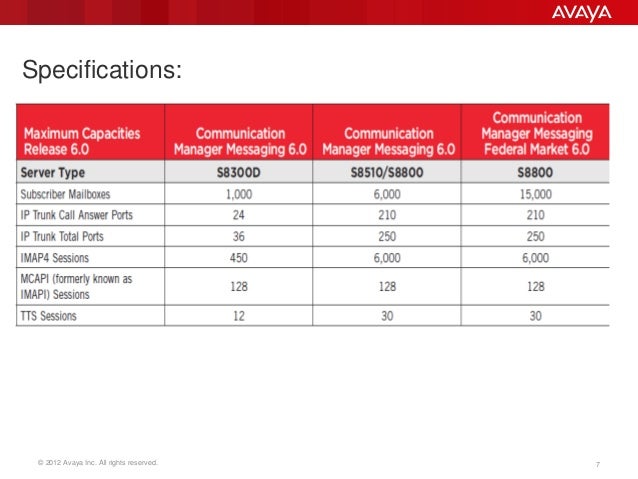 AVAYA

Specifications:

| Maximum Capacities Release 6.0 | Communication Manager Messaging 6.0 | Communication Manager Messaging 6.0 | Communication Manager Messaging Federal Market 6.0 |
|---|---|---|---|
| Server Type | S8300D | S8510/S8800 | S8800 |
| Subscriber Mailboxes | 1,000 | 6,000 | 15,000 |
| IP Trunk Call Answer Ports | 24 | 210 | 210 |
| IP Trunk Total Ports | 36 | 250 | 250 |
| IMAP4 Sessions | 450 | 6,000 | 6,000 |
| MCAPI (formerly known as IMAPI) Sessions | 128 | 128 | 128 |
| TTS Sessions | 12 | 30 | 30 |

© 2012 Avaya Inc. All rights reserved.

7